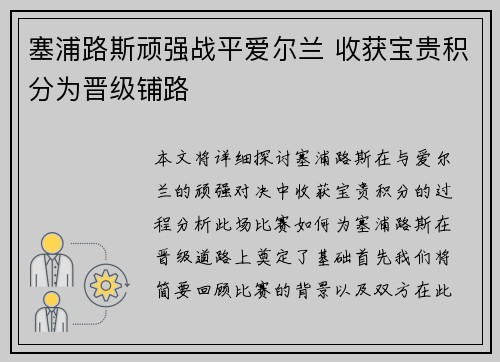 塞浦路斯顽强战平爱尔兰 收获宝贵积分为晋级铺路

本文将详细探讨塞浦路斯在与爱尔兰的顽强对决中收获宝贵积分的过程分析此场比赛如何为塞浦路斯在晋级道路上奠定了基础首先我们将简要回顾比赛的背景以及双方在此